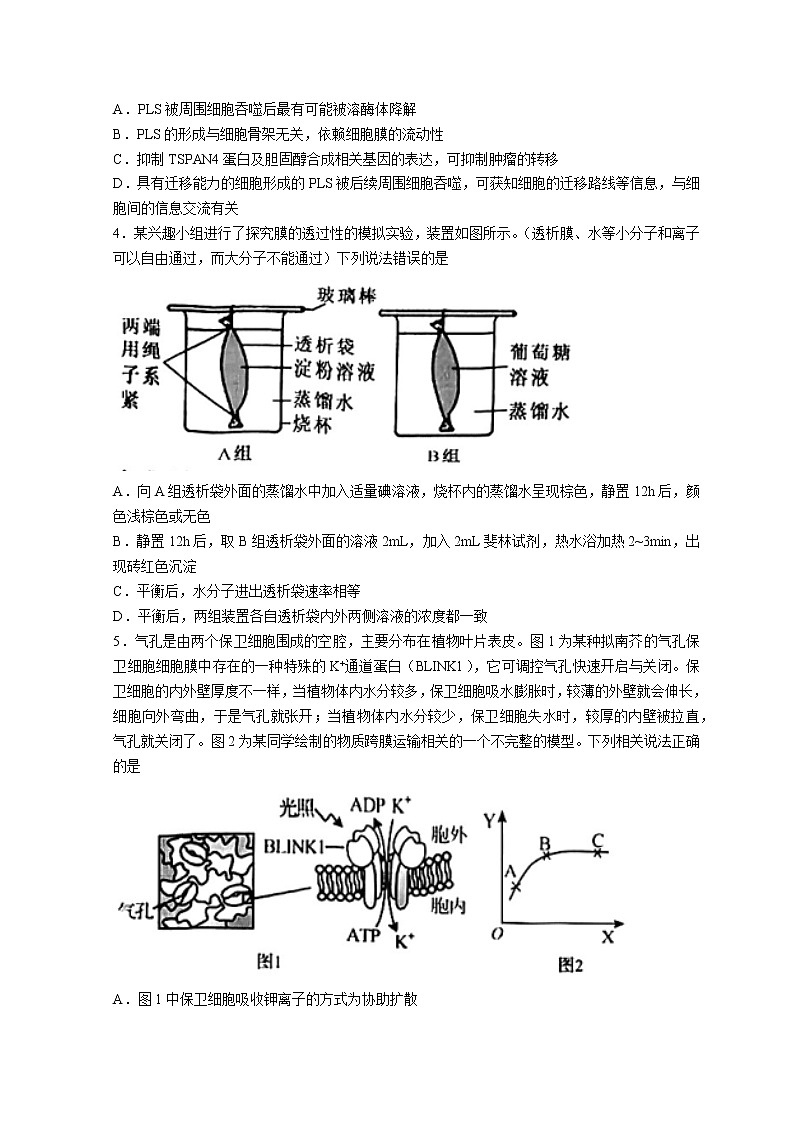 A．PLS 被周围细胞吞噬后最有可能被溶酶体降解
B．PLS 的形成与细胞骨架无关，依赖细胞膜的流动性
C．抑制 TSPAN4 蛋白及胆固醇合成相关基因的表达，可抑制肿瘤的转移
D．具有迁移能力的细胞形成的 PLS 被后续周围细胞吞噬，可获知细胞的迁移路线等信息，与细胞间的信息交流有关
4．某兴趣小组进行了探究膜的透过性的模拟实验，装置如图所示。(透析膜、水等小分子和离子可以自由通过，而大分子不能通过）下列说法错误的是

玻璃棒
两端用绳子系紧
透析袋
淀粉溶液
蒸馏水
烧杯
A组
葡萄糖溶液
蒸馏水
B组

A．向 A 组透析袋外面的蒸馏水中加入适量碘溶液，烧杯内的蒸馏水呈现棕色，静置 12h 后，颜色浅棕色或无色
B．静置 12h 后，取 B 组透析袋外面的溶液 2mL，加入 2mL 斐林试剂，热水浴加热 2~3min，出现砖红色沉淀
C．平衡后，水分子进出透析袋速率相等
D．平衡后，两组装置各自透析袋内外两侧溶液的浓度都一致
5．气孔是由两个保卫细胞围成的空腔，主要分布在植物叶片表皮。图 1 为某种拟南芥的气孔保卫细胞细胞膜中存在的一种特殊的 $K^+$通道蛋白（BLINK1），它可调控气孔快速开启与关闭。保卫细胞的内外壁厚度不一样，当植物体内水分较多，保卫细胞吸水膨胀时，较薄的外壁就会伸长，细胞向外弯曲，于是气孔就张开；当植物体内水分较少，保卫细胞失水时，较厚的内壁被拉直，气孔就关闭了。图 2 为某同学绘制的物质跨膜运输相关的一个不完整的模型。下列相关说法正确的是

光照 ADP $K^+$
BLINK1
胞外
胞内
气孔
ATP $K^+$
图1
Y
A B C
O X
图2

A．图 1 中保卫细胞吸收钾离子的方式为协助扩散